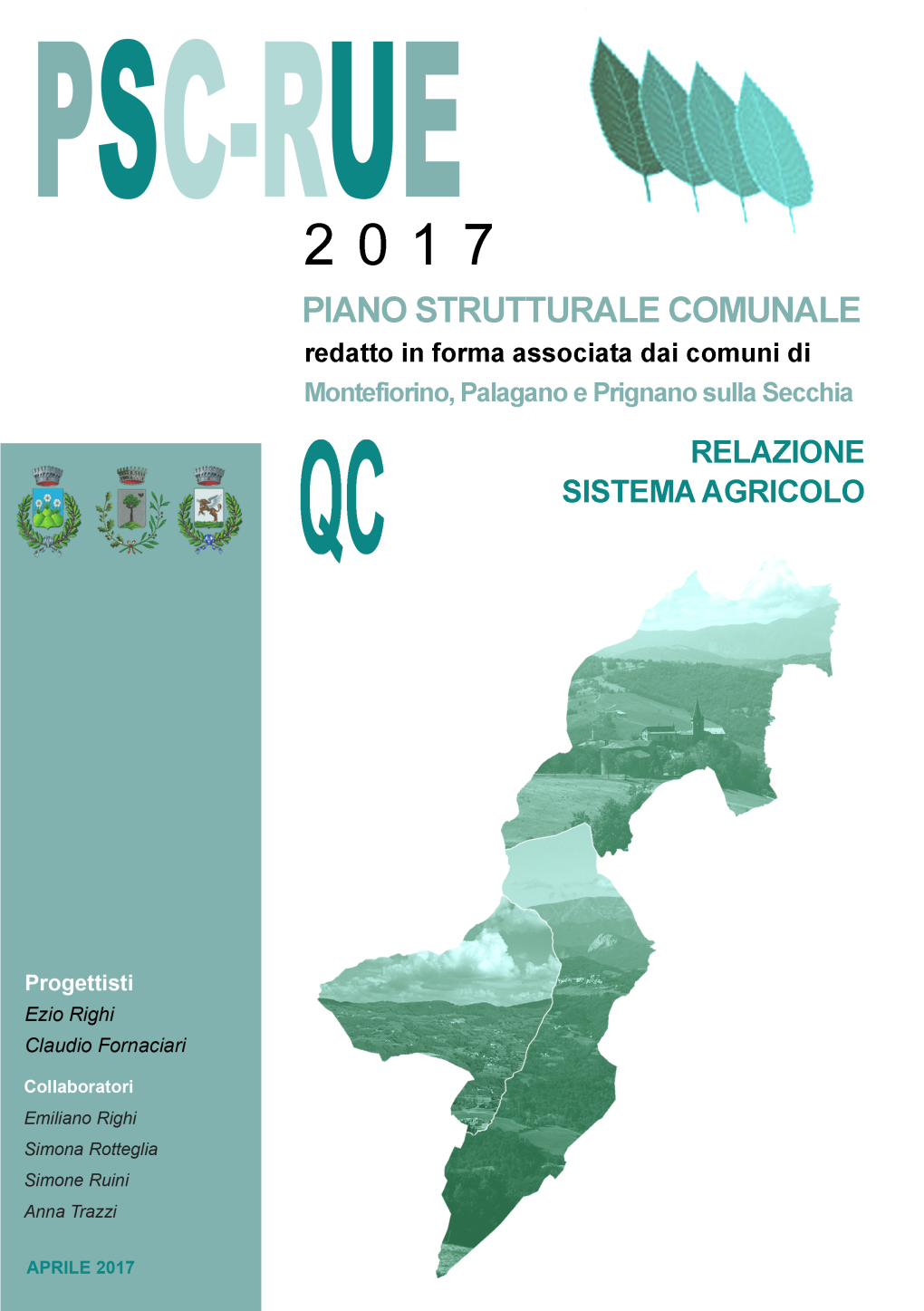 PSC-RUE

2 0 1 7

PIANO STRUTTURALE COMUNALE
redatto in forma associata dai comuni di
Montefiorino, Palagano e Prignano sulla Secchia

QC

RELAZIONE
SISTEMA AGRICOLO

Progettisti
Ezio Righi
Claudio Fornaciari

Collaboratori
Emiliano Righi
Simona Rotteglia
Simone Ruini
Anna Trazzi

APRILE 2017